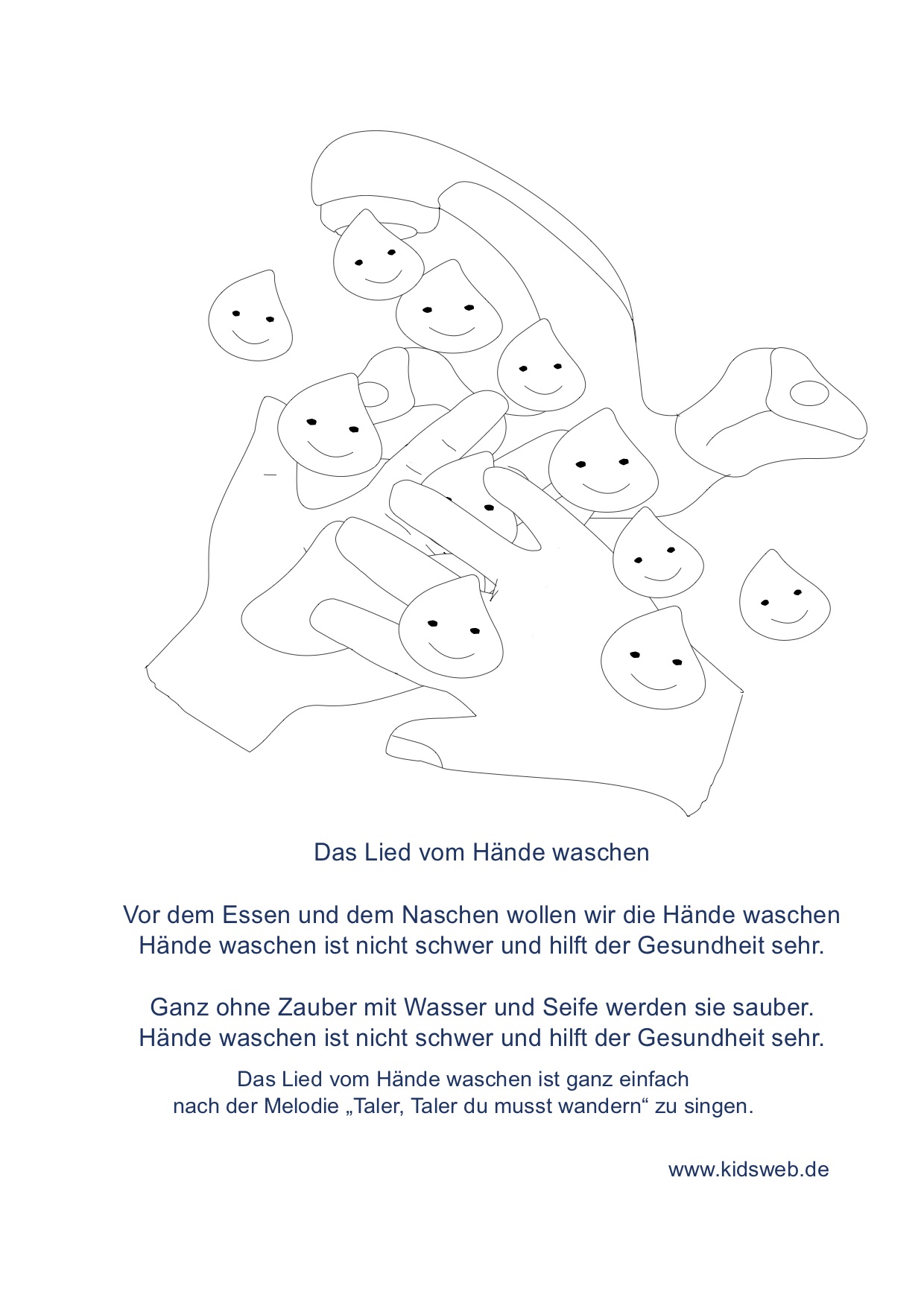 Das Lied vom Hände waschen

Vor dem Essen und dem Naschen wollen wir die Hände waschen
Hände waschen ist nicht schwer und hilft der Gesundheit sehr.

Ganz ohne Zauber mit Wasser und Seife werden sie sauber.
Hände waschen ist nicht schwer und hilft der Gesundheit sehr.

Das Lied vom Hände waschen ist ganz einfach
nach der Melodie „Taler, Taler du musst wandern“ zu singen.

www.kidsweb.de